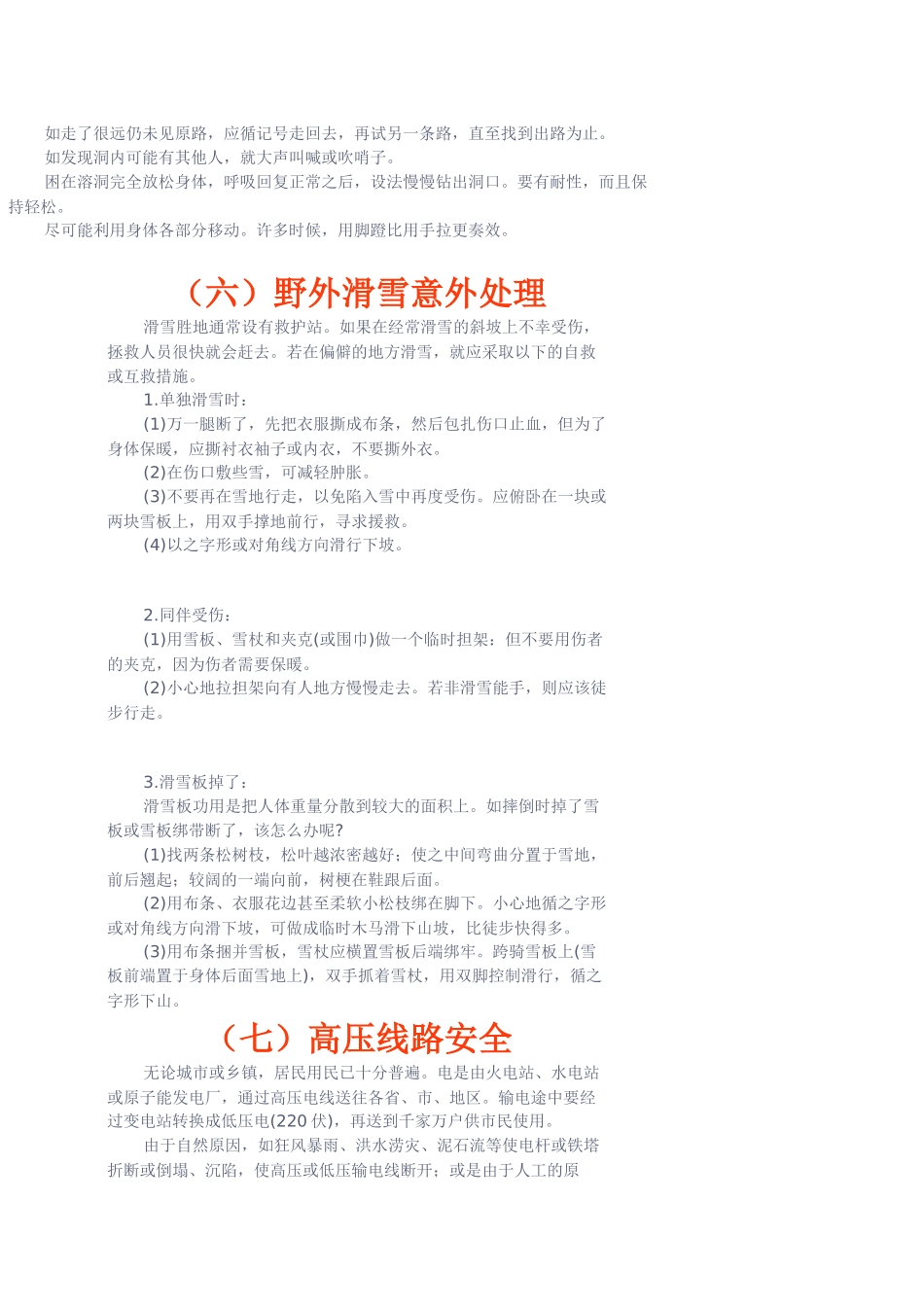 如走了很远仍未见原路，应循记号走回去，再试另一条路，直至找到出路为止。

如发现洞内可能有其他人，就大声叫喊或吹哨子。

困在溶洞完全放松身体，呼吸回复正常之后，设法慢慢钻出洞口。要有耐性，而且保持轻松。

尽可能利用身体各部分移动。许多时候，用脚蹬比用手拉更奏效。

（六）野外滑雪意外处理

滑雪胜地通常设有救护站。如果在经常滑雪的斜坡上不幸受伤，拯救人员很快就会赶去。若在偏僻的地方滑雪，就应采取以下的自救或互救措施。

1.单独滑雪时：

(1)万一腿断了，先把衣服撕成布条，然后包扎伤口止血，但为了身体保暖，应撕衬衣袖子或内衣，不要撕外衣。

(2)在伤口敷些雪，可减轻肿胀。

(3)不要再在雪地行走，以免陷入雪中再度受伤。应俯卧在一块或两块雪板上，用双手撑地前行，寻求援救。

(4)以之字形或对角线方向滑行下坡。

2.同伴受伤：

(1)用雪板、雪杖和夹克(或围巾)做一个临时担架：但不要用伤者的夹克，因为伤者需要保暖。

(2)小心地拉担架向有人地方慢慢走去。若非滑雪能手，则应该徒步行走。

3.滑雪板掉了：

滑雪板功用是把人体重量分散到较大的面积上。如摔倒时掉了雪板或雪板绑带断了，该怎么办呢?

(1)找两条松树枝，松叶越浓密越好；使之中间弯曲分置于雪地，前后翘起；较阔的一端向前，树梗在鞋跟后面。

(2)用布条、衣服花边甚至柔软小松枝绑在脚下。小心地循之字形或对角线方向滑下坡，可做成临时木马滑下山坡，比徒步快得多。

(3)用布条捆并雪板，雪杖应横置雪板后端绑牢。跨骑雪板上(雪板前端置于身体后面雪地上)，双手抓着雪杖，用双脚控制滑行，循之字形下山。

（七）高压线路安全

无论城市或乡镇，居民用民已十分普遍。电是由火电站、水电站或原子能发电厂，通过高压电线送往各省、市、地区。输电途中要经过变电站转换成低压电(220 伏)，再送到千家万户供市民使用。

由于自然原因，如狂风暴雨、洪水涝灾、泥石流等使电杆或铁塔折断或倒塌、沉陷，使高压或低压输电线断开；或是由于人工的原